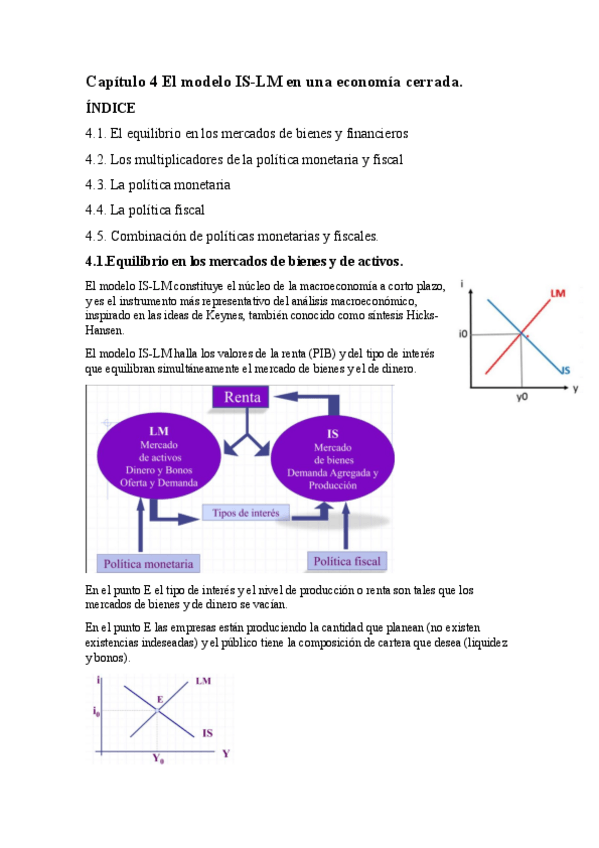 Capítulo 4 El modelo IS-LM en una economía cerrada.

ÍNDICE

4.1. El equilibrio en los mercados de bienes y financieros

4.2. Los multiplicadores de la política monetaria y fiscal

4.3. La política monetaria

4.4. La política fiscal

4.5. Combinación de políticas monetarias y fiscales.

4.1.Equilibrio en los mercados de bienes y de activos.

El modelo IS-LM constituye el núcleo de la macroeconomía a corto plazo, y es el instrumento más representativo del análisis macroeconómico, inspirado en las ideas de Keynes, también conocido como síntesis Hicks-Hansen.

El modelo IS-LM halla los valores de la renta (PIB) y del tipo de interés que equilibran simultáneamente el mercado de bienes y el de dinero.

i
LM
i0
IS
y0
y

Renta

LM
Mercado de activos
Dinero y Bonos
Oferta y Demanda

IS
Mercado de bienes
Demanda Agregada y Producción

Tipos de interés

Política monetaria

Política fiscal

En el punto E el tipo de interés y el nivel de producción o renta son tales que los mercados de bienes y de dinero se vacían.

En el punto E las empresas están produciendo la cantidad que planean (no existen existencias indeseadas) y el público tiene la composición de cartera que desea (liquidez y bonos).

i
LM
E
$i_0$
IS
$Y_0$
Y